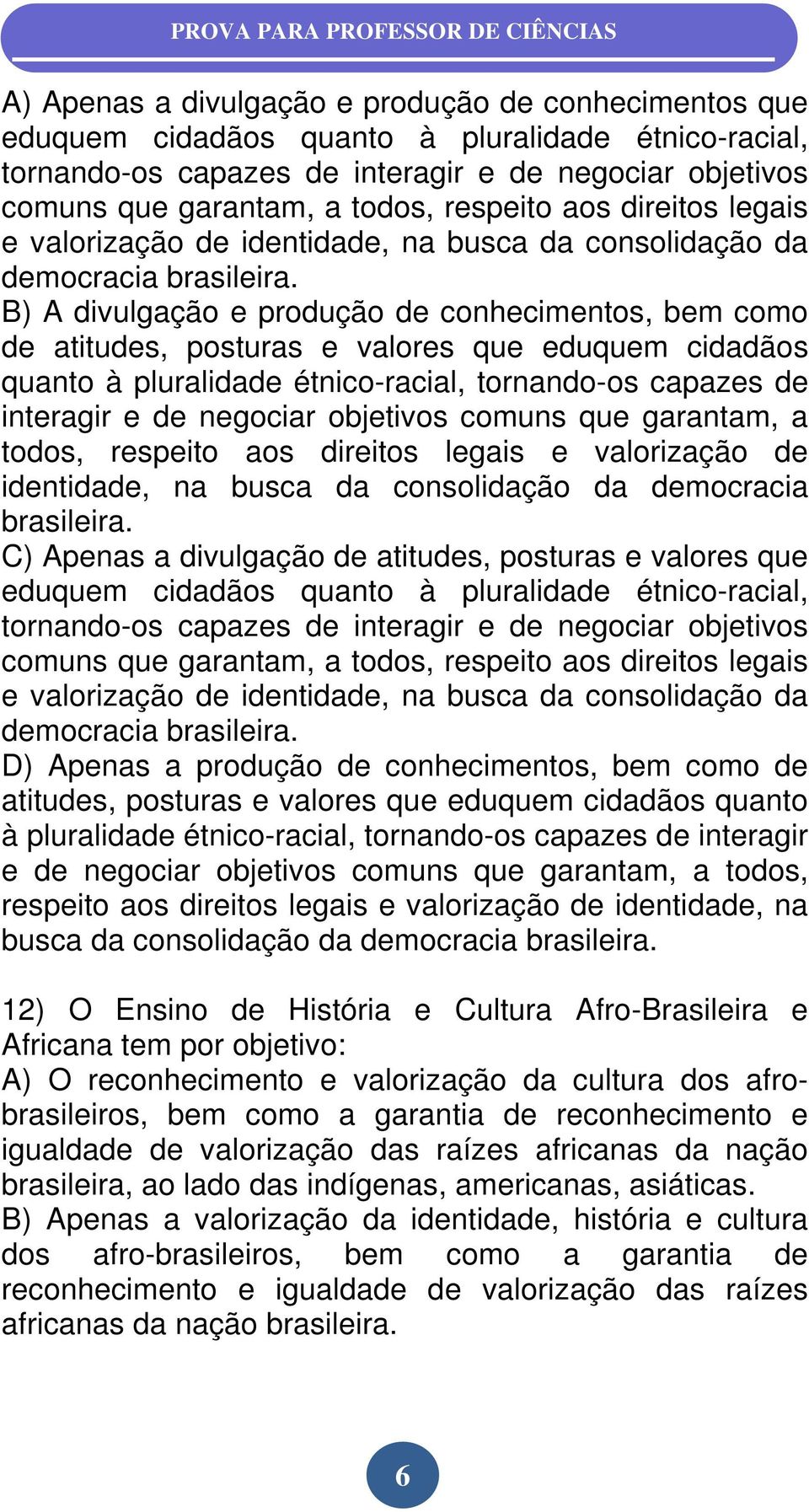 PROVA PARA PROFESSOR DE CIÊNCIAS

A) Apenas a divulgação e produção de conhecimentos que eduquem cidadãos quanto à pluralidade étnico-racial, tornando-os capazes de interagir e de negociar objetivos comuns que garantam, a todos, respeito aos direitos legais e valorização de identidade, na busca da consolidação da democracia brasileira.
B) A divulgação e produção de conhecimentos, bem como de atitudes, posturas e valores que eduquem cidadãos quanto à pluralidade étnico-racial, tornando-os capazes de interagir e de negociar objetivos comuns que garantam, a todos, respeito aos direitos legais e valorização de identidade, na busca da consolidação da democracia brasileira.
C) Apenas a divulgação de atitudes, posturas e valores que eduquem cidadãos quanto à pluralidade étnico-racial, tornando-os capazes de interagir e de negociar objetivos comuns que garantam, a todos, respeito aos direitos legais e valorização de identidade, na busca da consolidação da democracia brasileira.
D) Apenas a produção de conhecimentos, bem como de atitudes, posturas e valores que eduquem cidadãos quanto à pluralidade étnico-racial, tornando-os capazes de interagir e de negociar objetivos comuns que garantam, a todos, respeito aos direitos legais e valorização de identidade, na busca da consolidação da democracia brasileira.

12) O Ensino de História e Cultura Afro-Brasileira e Africana tem por objetivo:
A) O reconhecimento e valorização da cultura dos afro-brasileiros, bem como a garantia de reconhecimento e igualdade de valorização das raízes africanas da nação brasileira, ao lado das indígenas, americanas, asiáticas.
B) Apenas a valorização da identidade, história e cultura dos afro-brasileiros, bem como a garantia de reconhecimento e igualdade de valorização das raízes africanas da nação brasileira.

6